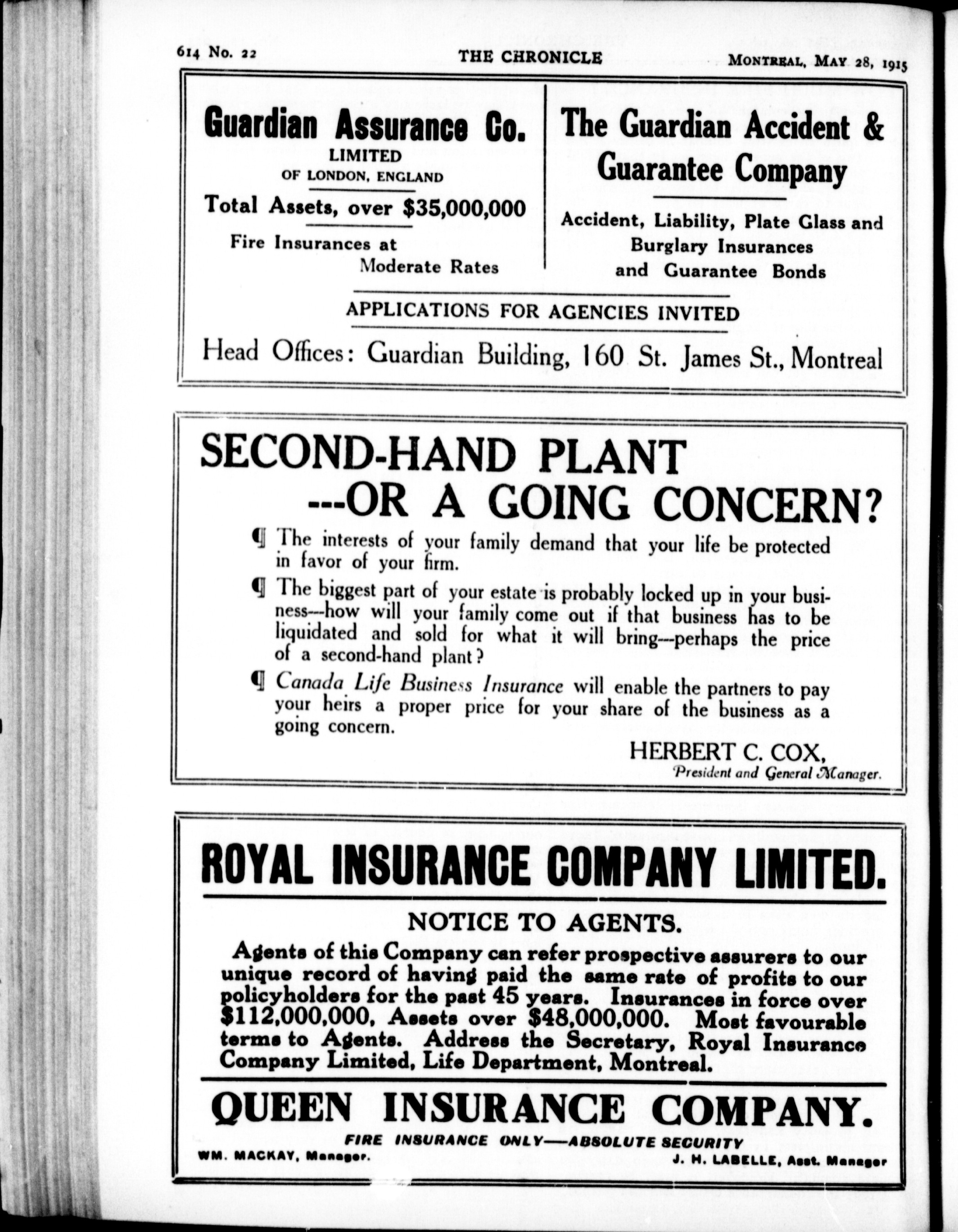 614 No. 22 THE CHRONICLE MONTREAL, MAY 28, 1915

Guardian Assurance Co.
LIMITED
OF LONDON, ENGLAND
Total Assets, over $35,000,000
Fire Insurances at Moderate Rates

The Guardian Accident & Guarantee Company
Accident, Liability, Plate Glass and Burglary Insurances and Guarantee Bonds

APPLICATIONS FOR AGENCIES INVITED

Head Offices: Guardian Building, 160 St. James St., Montreal

SECOND-HAND PLANT ---OR A GOING CONCERN?

¶ The interests of your family demand that your life be protected in favor of your firm.

¶ The biggest part of your estate is probably locked up in your business---how will your family come out if that business has to be liquidated and sold for what it will bring---perhaps the price of a second-hand plant?

¶ Canada Life Business Insurance will enable the partners to pay your heirs a proper price for your share of the business as a going concern.

HERBERT C. COX,
President and General Manager.

ROYAL INSURANCE COMPANY LIMITED.

NOTICE TO AGENTS.

Agents of this Company can refer prospective assurers to our unique record of having paid the same rate of profits to our policyholders for the past 45 years. Insurances in force over $112,000,000, Assets over $48,000,000. Most favourable terms to Agents. Address the Secretary, Royal Insurance Company Limited, Life Department, Montreal.

QUEEN INSURANCE COMPANY.
FIRE INSURANCE ONLY—ABSOLUTE SECURITY
WM. MACKAY, Manager. J. H. LABELLE, Asst. Manager